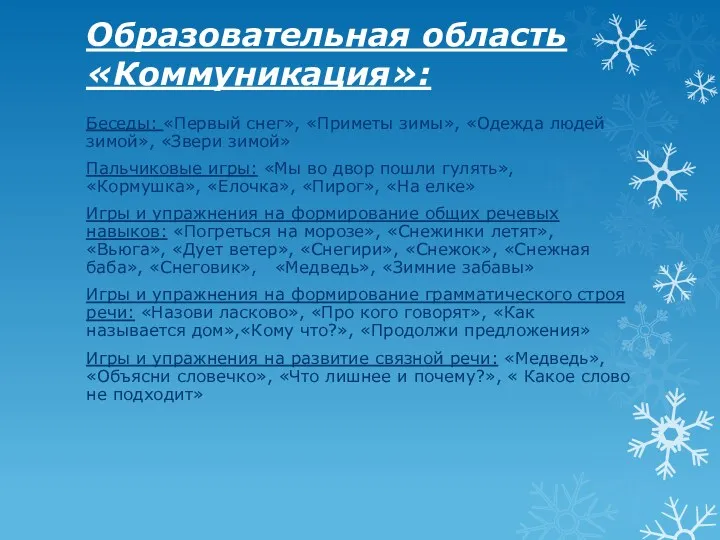 Образовательная область «Коммуникация»:

Беседы: «Первый снег», «Приметы зимы», «Одежда людей зимой», «Звери зимой»

Пальчиковые игры: «Мы во двор пошли гулять», «Кормушка», «Елочка», «Пирог», «На елке»

Игры и упражнения на формирование общих речевых навыков: «Погреться на морозе», «Снежинки летят», «Вьюга», «Дует ветер», «Снегири», «Снежок», «Снежная баба», «Снеговик», «Медведь», «Зимние забавы»

Игры и упражнения на формирование грамматического строя речи: «Назови ласково», «Про кого говорят», «Как называется дом»,«Кому что?», «Продолжи предложения»

Игры и упражнения на развитие связной речи: «Медведь», «Объясни словечко», «Что лишнее и почему?», « Какое слово не подходит»